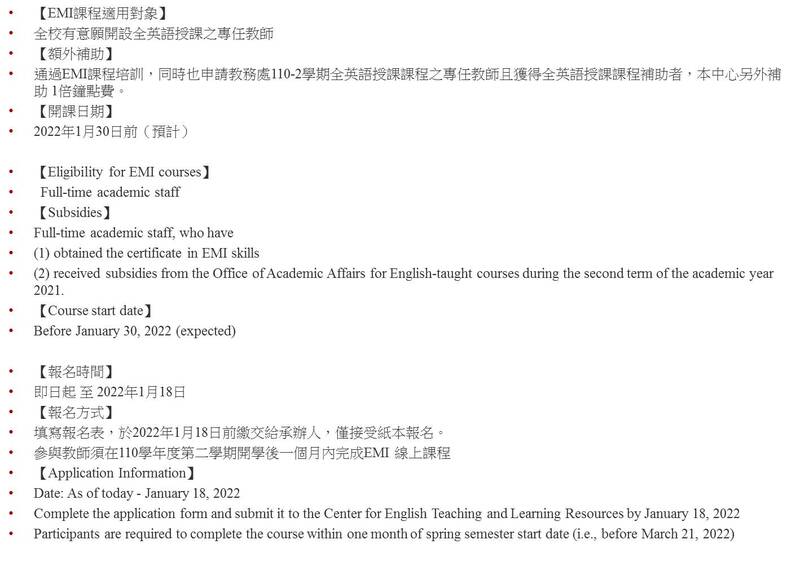 • 【EMI課程適用對象】
• 全校有意願開設全英語授課之專任教師
• 【額外補助】
• 通過EMI課程培訓，同時也申請教務處110-2學期全英語授課課程之專任教師且獲得全英語授課課程補助者，本中心另外補助 1倍鐘點費。
• 【開課日期】
• 2022年1月30日前（預計）

• 【Eligibility for EMI courses】
• Full-time academic staff
• 【Subsidies】
• Full-time academic staff, who have
• (1) obtained the certificate in EMI skills
• (2) received subsidies from the Office of Academic Affairs for English-taught courses during the second term of the academic year 2021.
• 【Course start date】
• Before January 30, 2022 (expected)

• 【報名時間】
• 即日起 至 2022年1月18日
• 【報名方式】
• 填寫報名表，於2022年1月18日前繳交給承辦人，僅接受紙本報名。
• 參與教師須在110學年度第二學期開學後一個月內完成EMI 線上課程
• 【Application Information】
• Date: As of today - January 18, 2022
• Complete the application form and submit it to the Center for English Teaching and Learning Resources by January 18, 2022
• Participants are required to complete the course within one month of spring semester start date (i.e., before March 21, 2022)